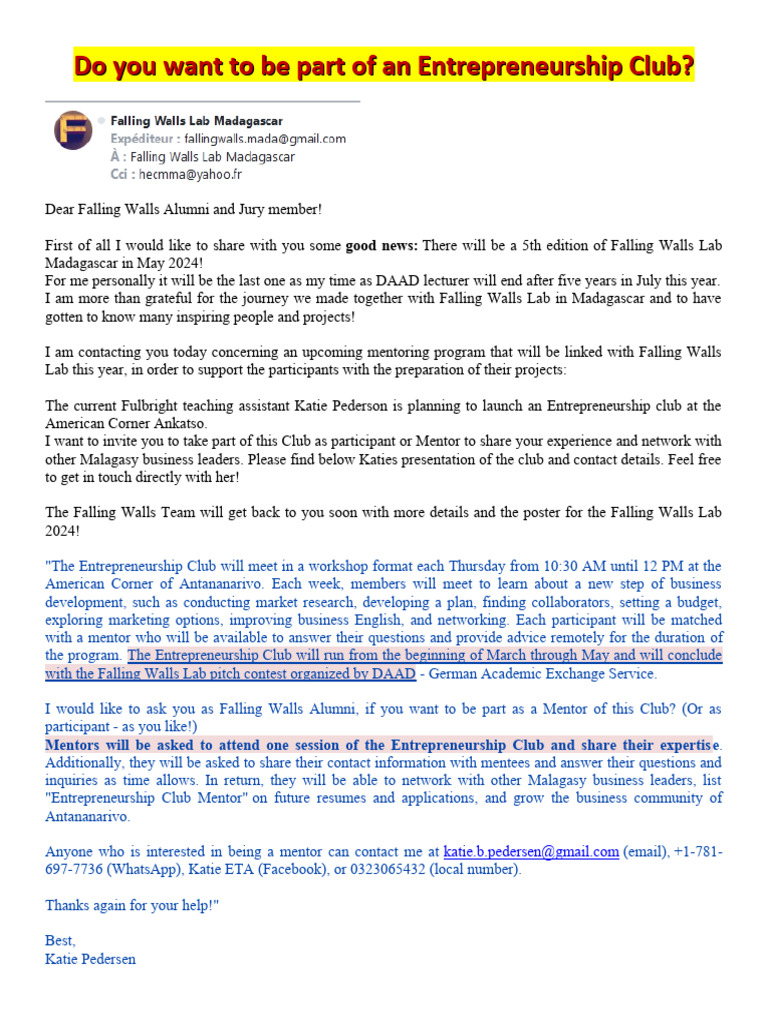 Do you want to be part of an Entrepreneurship Club?

Falling Walls Lab Madagascar
Expéditeur : fallingwalls.mada@gmail.com
À : Falling Walls Lab Madagascar
Cci : hecmma@yahoo.fr

Dear Falling Walls Alumni and Jury member!

First of all I would like to share with you some good news: There will be a 5th edition of Falling Walls Lab Madagascar in May 2024!
For me personally it will be the last one as my time as DAAD lecturer will end after five years in July this year. I am more than grateful for the journey we made together with Falling Walls Lab in Madagascar and to have gotten to know many inspiring people and projects!

I am contacting you today concerning an upcoming mentoring program that will be linked with Falling Walls Lab this year, in order to support the participants with the preparation of their projects:

The current Fulbright teaching assistant Katie Pederson is planning to launch an Entrepreneurship club at the American Corner Ankatso.
I want to invite you to take part of this Club as participant or Mentor to share your experience and network with other Malagasy business leaders. Please find below Katies presentation of the club and contact details. Feel free to get in touch directly with her!

The Falling Walls Team will get back to you soon with more details and the poster for the Falling Walls Lab 2024!

"The Entrepreneurship Club will meet in a workshop format each Thursday from 10:30 AM until 12 PM at the American Corner of Antananarivo. Each week, members will meet to learn about a new step of business development, such as conducting market research, developing a plan, finding collaborators, setting a budget, exploring marketing options, improving business English, and networking. Each participant will be matched with a mentor who will be available to answer their questions and provide advice remotely for the duration of the program. The Entrepreneurship Club will run from the beginning of March through May and will conclude with the Falling Walls Lab pitch contest organized by DAAD - German Academic Exchange Service.

I would like to ask you as Falling Walls Alumni, if you want to be part as a Mentor of this Club? (Or as participant - as you like!)
Mentors will be asked to attend one session of the Entrepreneurship Club and share their expertise. Additionally, they will be asked to share their contact information with mentees and answer their questions and inquiries as time allows. In return, they will be able to network with other Malagasy business leaders, list "Entrepreneurship Club Mentor" on future resumes and applications, and grow the business community of Antananarivo.

Anyone who is interested in being a mentor can contact me at katie.b.pedersen@gmail.com (email), +1-781-697-7736 (WhatsApp), Katie ETA (Facebook), or 0323065432 (local number).

Thanks again for your help!"

Best,
Katie Pedersen